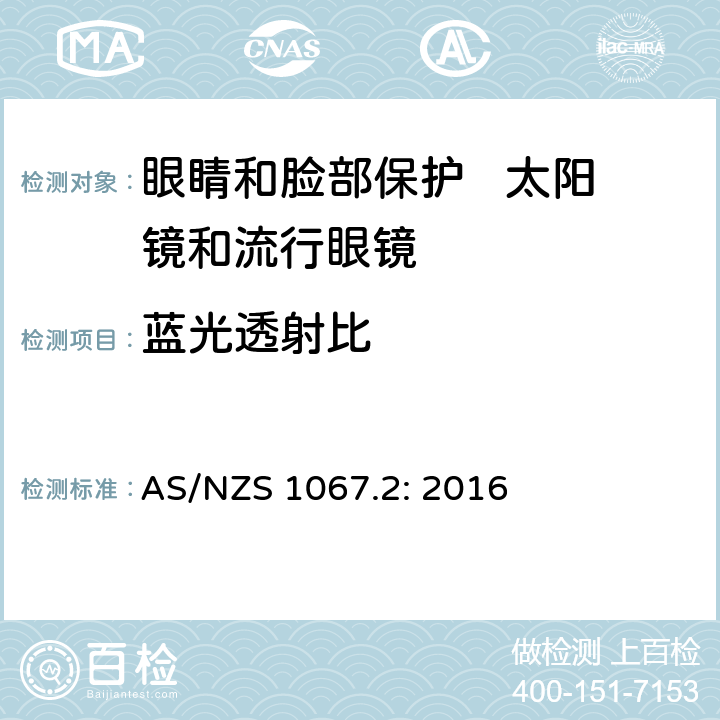 MA CNAS AC ilac-MRA

检测对象： 眼睛和脸部保护 太阳镜和流行眼镜

检测项目： 蓝光透射比

检测标准： AS/NZS 1067.2: 2016

百检
Baijiantest.com

做检测 上百检
400-151-7153